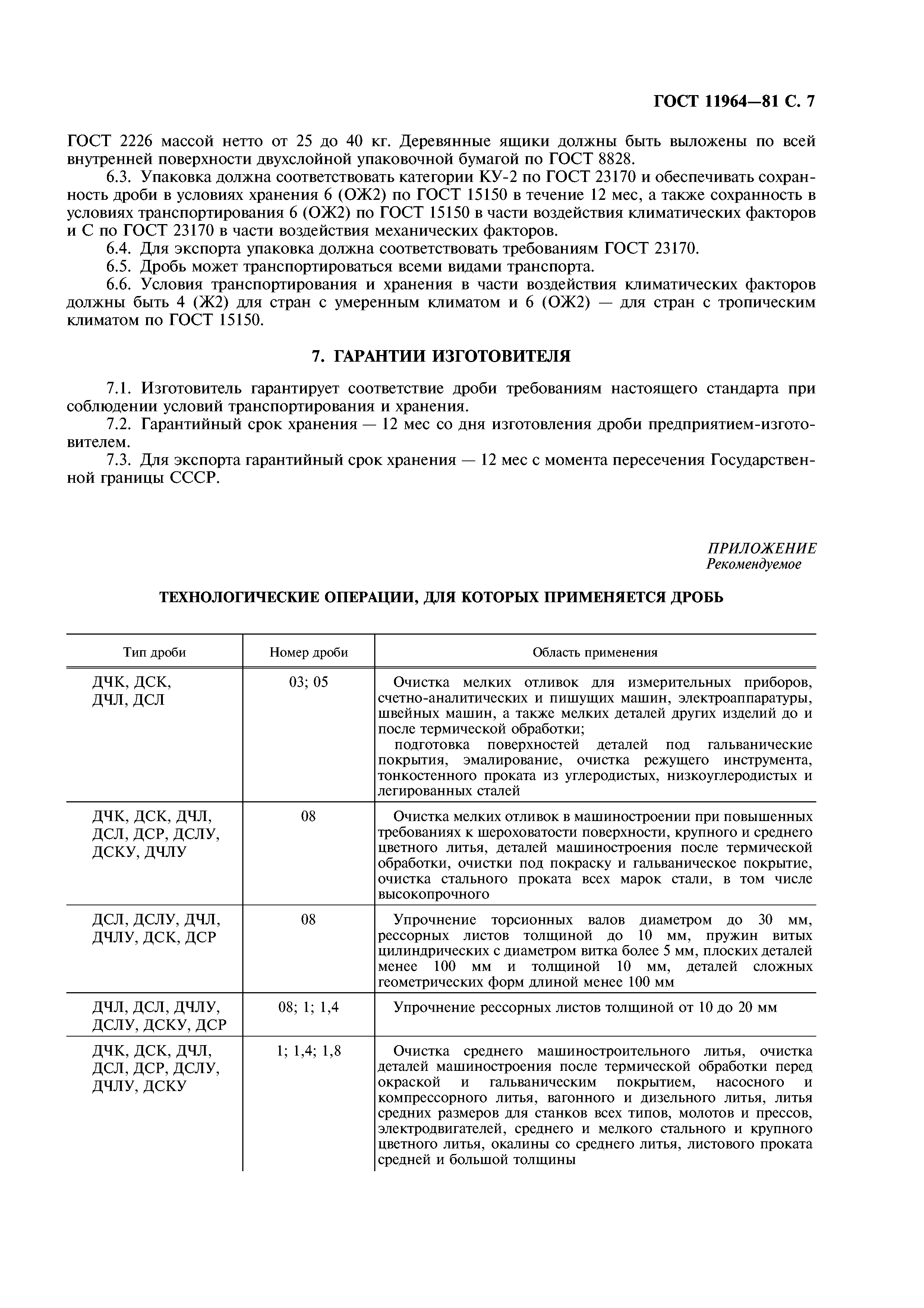 ГОСТ 11964—81 С. 7

ГОСТ 2226 массой нетто от 25 до 40 кг. Деревянные ящики должны быть выложены по всей внутренней поверхности двухслойной упаковочной бумагой по ГОСТ 8828.

6.3. Упаковка должна соответствовать категории КУ-2 по ГОСТ 23170 и обеспечивать сохранность дроби в условиях хранения 6 (ОЖ2) по ГОСТ 15150 в течение 12 мес, а также сохранность в условиях транспортирования 6 (ОЖ2) по ГОСТ 15150 в части воздействия климатических факторов и С по ГОСТ 23170 в части воздействия механических факторов.

6.4. Для экспорта упаковка должна соответствовать требованиям ГОСТ 23170.

6.5. Дробь может транспортироваться всеми видами транспорта.

6.6. Условия транспортирования и хранения в части воздействия климатических факторов должны быть 4 (Ж2) для стран с умеренным климатом и 6 (ОЖ2) — для стран с тропическим климатом по ГОСТ 15150.

7. ГАРАНТИИ ИЗГОТОВИТЕЛЯ

7.1. Изготовитель гарантирует соответствие дроби требованиям настоящего стандарта при соблюдении условий транспортирования и хранения.

7.2. Гарантийный срок хранения — 12 мес со дня изготовления дроби предприятием-изготовителем.

7.3. Для экспорта гарантийный срок хранения — 12 мес с момента пересечения Государственной границы СССР.

ПРИЛОЖЕНИЕ
Рекомендуемое

ТЕХНОЛОГИЧЕСКИЕ ОПЕРАЦИИ, ДЛЯ КОТОРЫХ ПРИМЕНЯЕТСЯ ДРОБЬ

| Тип дроби | Номер дроби | Область применения |
|---|---|---|
| ДЧК, ДСК, ДЧЛ, ДСЛ | 03; 05 | Очистка мелких отливок для измерительных приборов, счетно-аналитических и пишущих машин, электроаппаратуры, швейных машин, а также мелких деталей других изделий до и после термической обработки; подготовка поверхностей деталей под гальванические покрытия, эмалирование, очистка режущего инструмента, тонкостенного проката из углеродистых, низкоуглеродистых и легированных сталей |
| ДЧК, ДСК, ДЧЛ, ДСЛ, ДСР, ДСЛУ, ДСКУ, ДЧЛУ | 08 | Очистка мелких отливок в машиностроении при повышенных требованиях к шероховатости поверхности, крупного и среднего цветного литья, деталей машиностроения после термической обработки, очистки под покраску и гальваническое покрытие, очистка стального проката всех марок стали, в том числе высокопрочного |
| ДСЛ, ДСЛУ, ДЧЛ, ДЧЛУ, ДСК, ДСР | 08 | Упрочнение торсионных валов диаметром до 30 мм, рессорных листов толщиной до 10 мм, пружин витых цилиндрических с диаметром витка более 5 мм, плоских деталей менее 100 мм и толщиной 10 мм, деталей сложных геометрических форм длиной менее 100 мм |
| ДЧЛ, ДСЛ, ДЧЛУ, ДСЛУ, ДСКУ, ДСР | 08; 1; 1,4 | Упрочнение рессорных листов толщиной от 10 до 20 мм |
| ДЧК, ДСК, ДЧЛ, ДСЛ, ДСР, ДСЛУ, ДЧЛУ, ДСКУ | 1; 1,4; 1,8 | Очистка среднего машиностроительного литья, очистка деталей машиностроения после термической обработки перед окраской и гальваническим покрытием, насосного и компрессорного литья, вагонного и дизельного литья, литья средних размеров для станков всех типов, молотов и прессов, электродвигателей, среднего и мелкого стального и крупного цветного литья, окалины со среднего литья, листового проката средней и большой толщины |